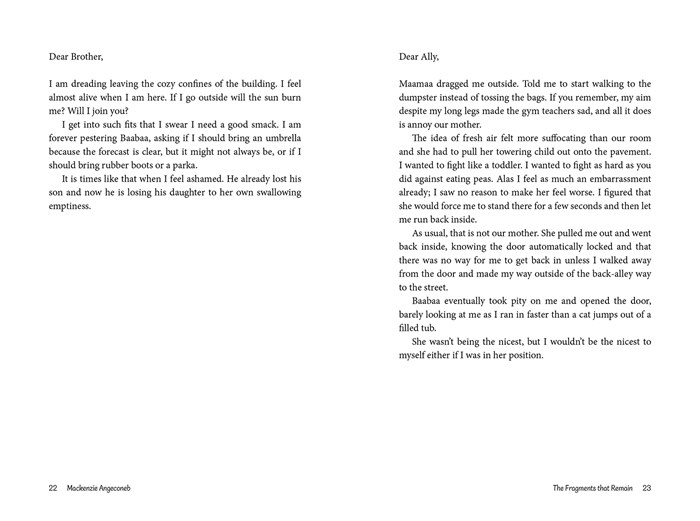 Dear Brother,

I am dreading leaving the cozy confines of the building. I feel almost alive when I am here. If I go outside will the sun burn me? Will I join you?

I get into such fits that I swear I need a good smack. I am forever pestering Baabaa, asking if I should bring an umbrella because the forecast is clear, but it might not always be, or if I should bring rubber boots or a parka.

It is times like that when I feel ashamed. He already lost his son and now he is losing his daughter to her own swallowing emptiness.

22 Mackenzie Angeconeb

Dear Ally,

Maamaa dragged me outside. Told me to start walking to the dumpster instead of tossing the bags. If you remember, my aim despite my long legs made the gym teachers sad, and all it does is annoy our mother.

The idea of fresh air felt more suffocating than our room and she had to pull her towering child out onto the pavement. I wanted to fight like a toddler. I wanted to fight as hard as you did against eating peas. Alas I feel as much an embarrassment already; I saw no reason to make her feel worse. I figured that she would force me to stand there for a few seconds and then let me run back inside.

As usual, that is not our mother. She pulled me out and went back inside, knowing the door automatically locked and that there was no way for me to get back in unless I walked away from the door and made my way outside of the back-alley way to the street.

Baabaa eventually took pity on me and opened the door, barely looking at me as I ran in faster than a cat jumps out of a filled tub.

She wasn't being the nicest, but I wouldn't be the nicest to myself either if I was in her position.

The Fragments that Remain 23